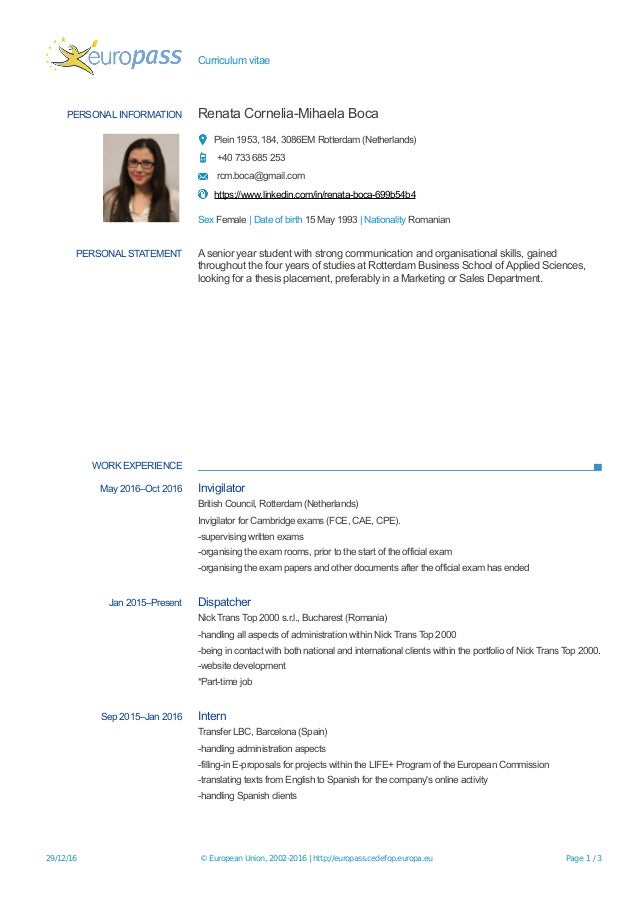 europass Curriculum vitae

PERSONAL INFORMATION Renata Cornelia-Mihaela Boca

Plein 1953, 184, 3086EM Rotterdam (Netherlands)

+40 733 685 253

rcm.boca@gmail.com

https://www.linkedin.com/in/renata-boca-699b54b4

Sex Female | Date of birth 15 May 1993 | Nationality Romanian

PERSONAL STATEMENT A senior year student with strong communication and organisational skills, gained throughout the four years of studies at Rotterdam Business School of Applied Sciences, looking for a thesis placement, preferably in a Marketing or Sales Department.

WORK EXPERIENCE

May 2016–Oct 2016 Invigilator

British Council, Rotterdam (Netherlands)

Invigilator for Cambridge exams (FCE, CAE, CPE).

-supervising written exams

-organising the exam rooms, prior to the start of the official exam

-organising the exam papers and other documents after the official exam has ended

Jan 2015–Present Dispatcher

Nick Trans Top 2000 s.r.l., Bucharest (Romania)

-handling all aspects of administration within Nick Trans Top 2000

-being in contact with both national and international clients within the portfolio of Nick Trans Top 2000.

-website development

*Part-time job

Sep 2015–Jan 2016 Intern

Transfer LBC, Barcelona (Spain)

-handling administration aspects

-filling-in E-proposals for projects within the LIFE+ Program of the European Commission

-translating texts from English to Spanish for the company's online activity

-handling Spanish clients

29/12/16 © European Union, 2002-2016 | http://europass.cedefop.europa.eu Page 1 / 3